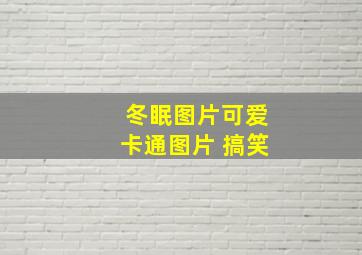 冬眠图片可爱
卡通图片 搞笑